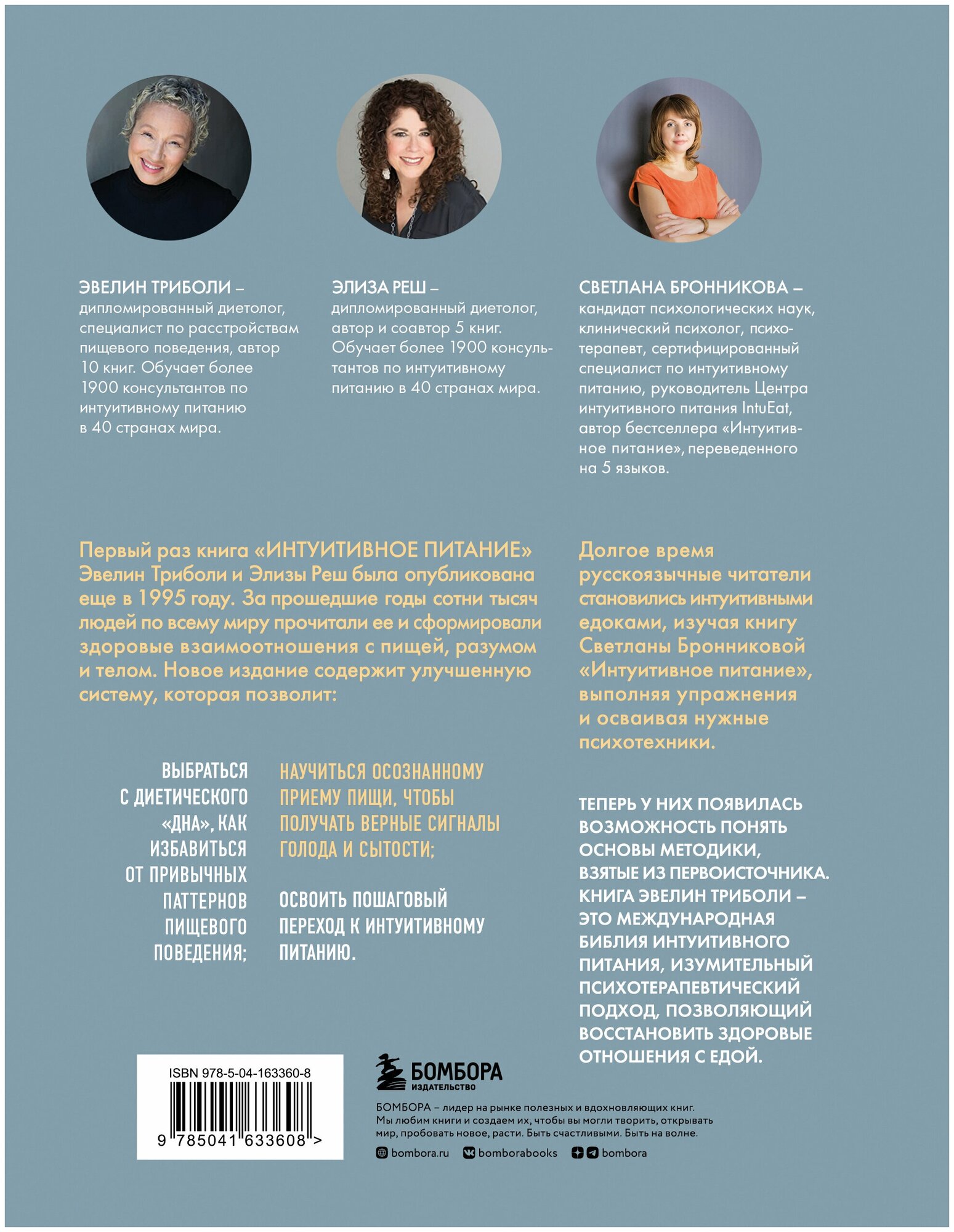 ЭВЕЛИН ТРИБОЛИ – дипломированный диетолог, специалист по расстройствам пищевого поведения, автор 10 книг. Обучает более 1900 консультантов по интуитивному питанию в 40 странах мира.

ЭЛИЗА РЕШ – дипломированный диетолог, автор и соавтор 5 книг. Обучает более 1900 консультантов по интуитивному питанию в 40 странах мира.

СВЕТЛАНА БРОННИКОВА – кандидат психологических наук, клинический психолог, психотерапевт, сертифицированный специалист по интуитивному питанию, руководитель Центра интуитивного питания IntuEat, автор бестселлера «Интуитивное питание», переведенного на 5 языков.

Первый раз книга «ИНТУИТИВНОЕ ПИТАНИЕ» Эвелин Триболи и Элизы Реш была опубликована еще в 1995 году. За прошедшие годы сотни тысяч людей по всему миру прочитали ее и сформировали здоровые взаимоотношения с пищей, разумом и телом. Новое издание содержит улучшенную систему, которая позволит:

ВЫБРАТЬСЯ С ДИЕТИЧЕСКОГО «ДНА», КАК ИЗБАВИТЬСЯ ОТ ПРИВЫЧНЫХ ПАТТЕРНОВ ПИЩЕВОГО ПОВЕДЕНИЯ;

НАУЧИТЬСЯ ОСОЗНАННОМУ ПРИЕМУ ПИЩИ, ЧТОБЫ ПОЛУЧАТЬ ВЕРНЫЕ СИГНАЛЫ ГОЛОДА И СЫТОСТИ;

ОСВОИТЬ ПОШАГОВЫЙ ПЕРЕХОД К ИНТУИТИВНОМУ ПИТАНИЮ.

Долгое время русскоязычные читатели становились интуитивными едоками, изучая книгу Светланы Бронниковой «Интуитивное питание», выполняя упражнения и осваивая нужные психотехники.

ТЕПЕРЬ У НИХ ПОЯВИЛАСЬ ВОЗМОЖНОСТЬ ПОНЯТЬ ОСНОВЫ МЕТОДИКИ, ВЗЯТЫЕ ИЗ ПЕРВОИСТОЧНИКА. КНИГА ЭВЕЛИН ТРИБОЛИ – ЭТО МЕЖДУНАРОДНАЯ БИБЛИЯ ИНТУИТИВНОГО ПИТАНИЯ, ИЗУМИТЕЛЬНЫЙ ПСИХОТЕРАПЕВТИЧЕСКИЙ ПОДХОД, ПОЗВОЛЯЮЩИЙ ВОССТАНОВИТЬ ЗДОРОВЫЕ ОТНОШЕНИЯ С ЕДОЙ.

ISBN 978-5-04-163360-8
9 785041 633608 >

БОМБОРА
ИЗДАТЕЛЬСТВО

БОМБОРА – лидер на рынке полезных и вдохновляющих книг. Мы любим книги и создаем их, чтобы вы могли творить, открывать мир, пробовать новое, расти. Быть счастливыми. Быть на волне.

bombora.ru bomborabooks bombora